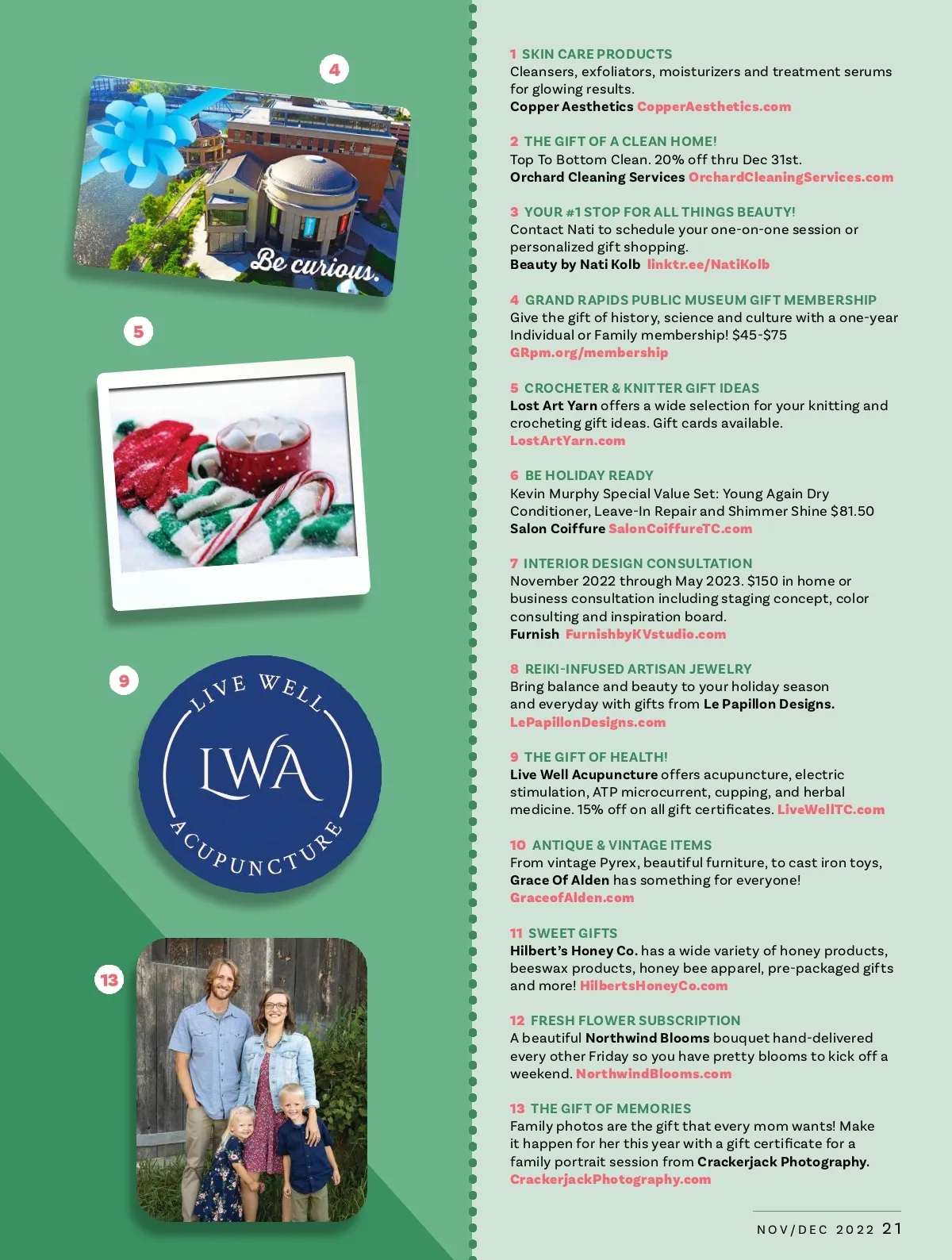 4

Be curious.

5

9

LIVE WELL

LWA

ACUPUNCTURE

13

1 SKIN CARE PRODUCTS
Cleansers, exfoliators, moisturizers and treatment serums for glowing results.
Copper Aesthetics CopperAesthetics.com

2 THE GIFT OF A CLEAN HOME!
Top To Bottom Clean. 20% off thru Dec 31st.
Orchard Cleaning Services OrchardCleaningServices.com

3 YOUR #1 STOP FOR ALL THINGS BEAUTY!
Contact Nati to schedule your one-on-one session or personalized gift shopping.
Beauty by Nati Kolb linktr.ee/NatiKolb

4 GRAND RAPIDS PUBLIC MUSEUM GIFT MEMBERSHIP
Give the gift of history, science and culture with a one-year Individual or Family membership! $45-$75
GRpm.org/membership

5 CROCHETER & KNITTER GIFT IDEAS
Lost Art Yarn offers a wide selection for your knitting and crocheting gift ideas. Gift cards available.
LostArtYarn.com

6 BE HOLIDAY READY
Kevin Murphy Special Value Set: Young Again Dry Conditioner, Leave-In Repair and Shimmer Shine $81.50
Salon Coiffure SalonCoiffureTC.com

7 INTERIOR DESIGN CONSULTATION
November 2022 through May 2023. $150 in home or business consultation including staging concept, color consulting and inspiration board.
Furnish FurnishbyKVstudio.com

8 REIKI-INFUSED ARTISAN JEWELRY
Bring balance and beauty to your holiday season and everyday with gifts from Le Papillon Designs.
LePapillonDesigns.com

9 THE GIFT OF HEALTH!
Live Well Acupuncture offers acupuncture, electric stimulation, ATP microcurrent, cupping, and herbal medicine. 15% off on all gift certificates. LiveWellTC.com

10 ANTIQUE & VINTAGE ITEMS
From vintage Pyrex, beautiful furniture, to cast iron toys, Grace Of Alden has something for everyone!
GraceofAlden.com

11 SWEET GIFTS
Hilbert's Honey Co. has a wide variety of honey products, beeswax products, honey bee apparel, pre-packaged gifts and more! HilbertsHoneyCo.com

12 FRESH FLOWER SUBSCRIPTION
A beautiful Northwind Blooms bouquet hand-delivered every other Friday so you have pretty blooms to kick off a weekend. NorthwindBlooms.com

13 THE GIFT OF MEMORIES
Family photos are the gift that every mom wants! Make it happen for her this year with a gift certificate for a family portrait session from Crackerjack Photography.
CrackerjackPhotography.com

NOV/DEC 2022 21